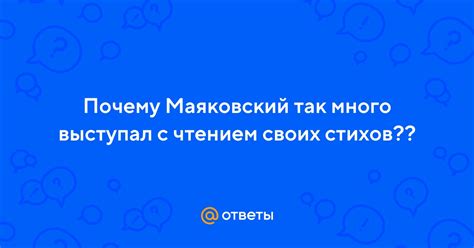 Почему Маяковский так много выступал с чтением своих стихов??

@ ответы